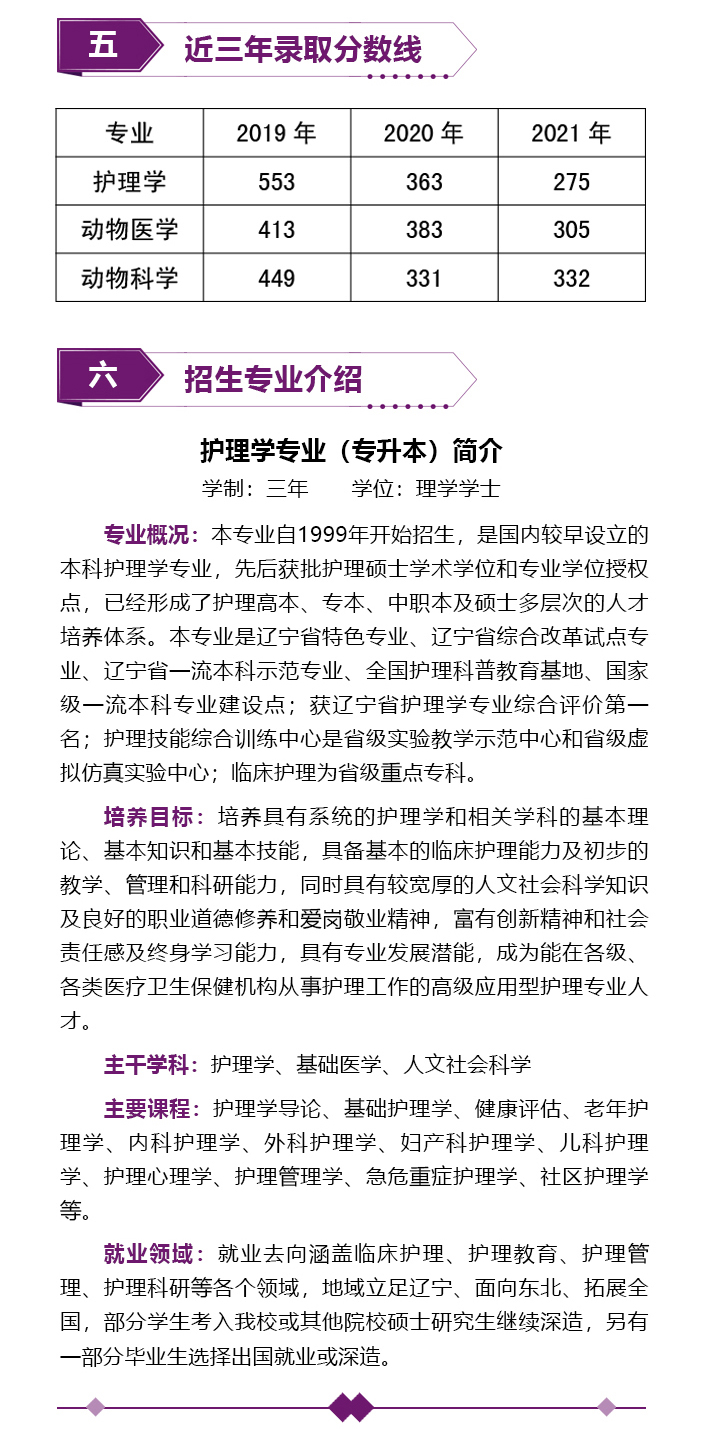 五 近三年录取分数线

| 专业 | 2019 年 | 2020 年 | 2021 年 |
|---|---|---|---|
| 护理学 | 553 | 363 | 275 |
| 动物医学 | 413 | 383 | 305 |
| 动物科学 | 449 | 331 | 332 |

六 招生专业介绍

护理学专业（专升本）简介

学制：三年　　学位：理学学士

专业概况：本专业自1999年开始招生，是国内较早设立的本科护理学专业，先后获批护理硕士学术学位和专业学位授权点，已经形成了护理高本、专本、中职本及硕士多层次的人才培养体系。本专业是辽宁省特色专业、辽宁省综合改革试点专业、辽宁省一流本科示范专业、全国护理科普教育基地、国家级一流本科专业建设点；获辽宁省护理学专业综合评价第一名；护理技能综合训练中心是省级实验教学示范中心和省级虚拟仿真实验中心；临床护理为省级重点专科。

培养目标：培养具有系统的护理学和相关学科的基本理论、基本知识和基本技能，具备基本的临床护理能力及初步的教学、管理和科研能力，同时具有较宽厚的人文社会科学知识及良好的职业道德修养和爱岗敬业精神，富有创新精神和社会责任感及终身学习能力，具有专业发展潜能，成为能在各级、各类医疗卫生保健机构从事护理工作的高级应用型护理专业人才。

主干学科：护理学、基础医学、人文社会科学

主要课程：护理学导论、基础护理学、健康评估、老年护理学、内科护理学、外科护理学、妇产科护理学、儿科护理学、护理心理学、护理管理学、急危重症护理学、社区护理学等。

就业领域：就业去向涵盖临床护理、护理教育、护理管理、护理科研等各个领域，地域立足辽宁、面向东北、拓展全国，部分学生考入我校或其他院校硕士研究生继续深造，另有一部分毕业生选择出国就业或深造。